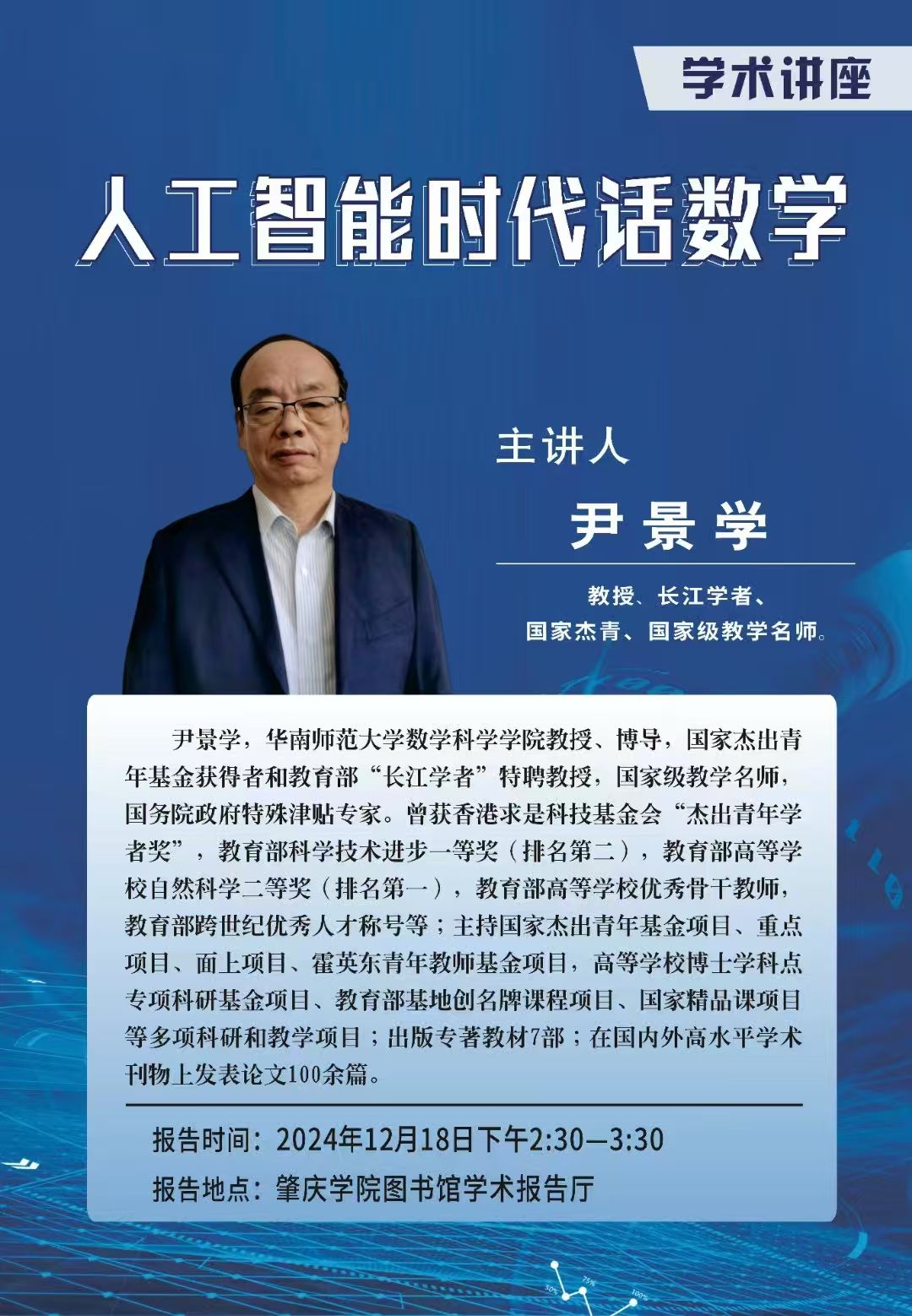 学术讲座

人工智能时代话数学

主讲人

尹景学

教授、长江学者、
国家杰青、国家级教学名师。

尹景学，华南师范大学数学科学学院教授、博导，国家杰出青年基金获得者和教育部“长江学者”特聘教授，国家级教学名师，国务院政府特殊津贴专家。曾获香港求是科技基金会“杰出青年学者奖”，教育部科学技术进步一等奖（排名第二），教育部高等学校自然科学二等奖（排名第一），教育部高等学校优秀骨干教师，教育部跨世纪优秀人才称号等；主持国家杰出青年基金项目、重点项目、面上项目、霍英东青年教师基金项目，高等学校博士学科点专项科研基金项目、教育部基地创名牌课程项目、国家精品课项目等多项科研和教学项目；出版专著教材7部；在国内外高水平学术刊物上发表论文100余篇。

报告时间：2024年12月18日下午2:30—3:30
报告地点：肇庆学院图书馆学术报告厅